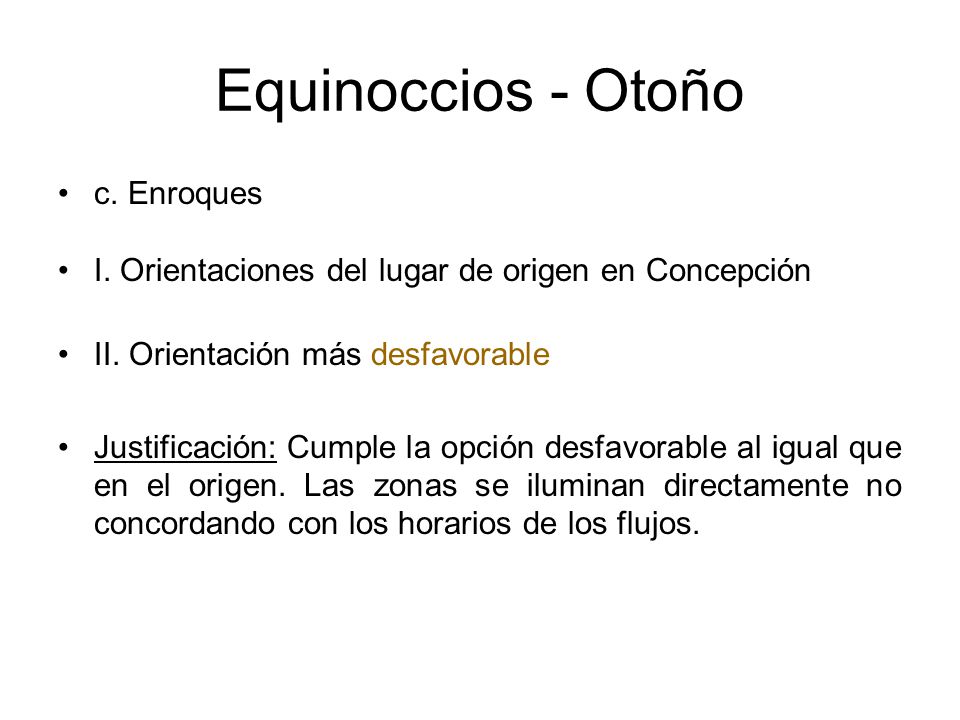 Equinoccios - Otoño

• c. Enroques

• I. Orientaciones del lugar de origen en Concepción

• II. Orientación más desfavorable

• Justificación: Cumple la opción desfavorable al igual que en el origen. Las zonas se iluminan directamente no concordando con los horarios de los flujos.